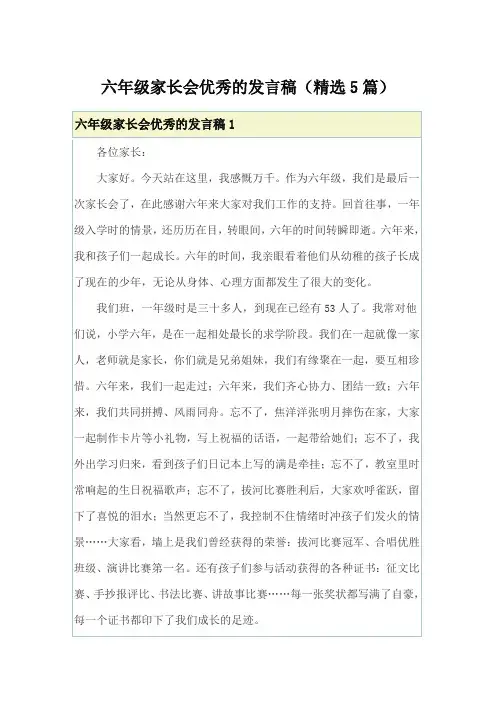 六年级家长会优秀的发言稿（精选5篇）

六年级家长会优秀的发言稿1

各位家长：

大家好。今天站在这里，我感慨万千。作为六年级，我们是最后一次家长会了，在此感谢六年来大家对我们工作的支持。回首往事，一年级入学时的情景，还历历在目，转眼间，六年的时间转瞬即逝。六年来，我和孩子们一起成长。六年的时间，我亲眼看着他们从幼稚的孩子长成了现在的少年，无论从身体、心理方面都发生了很大的变化。

我们班，一年级时是三十多人，到现在已经有53人了。我常对他们说，小学六年，是在一起相处最长的求学阶段。我们在一起就像一家人，老师就是家长，你们就是兄弟姐妹，我们有缘聚在一起，要互相珍惜。六年来，我们一起走过；六年来，我们齐心协力、团结一致；六年来，我们共同拼搏、风雨同舟。忘不了，焦洋洋张明月摔伤在家，大家一起制作卡片等小礼物，写上祝福的话语，一起带给她们；忘不了，我外出学习归来，看到孩子们日记本上写的满是牵挂；忘不了，教室里时常响起的生日祝福歌声；忘不了，拔河比赛胜利后，大家欢呼雀跃，留下了喜悦的泪水；当然更忘不了，我控制不住情绪时冲孩子们发火的情景……大家看，墙上是我们曾经获得的荣誉：拔河比赛冠军、合唱优胜班级、演讲比赛第一名。还有孩子们参与活动获得的各种证书：征文比赛、手抄报评比、书法比赛、讲故事比赛……每一张奖状都写满了自豪，每一个证书都印下了我们成长的足迹。